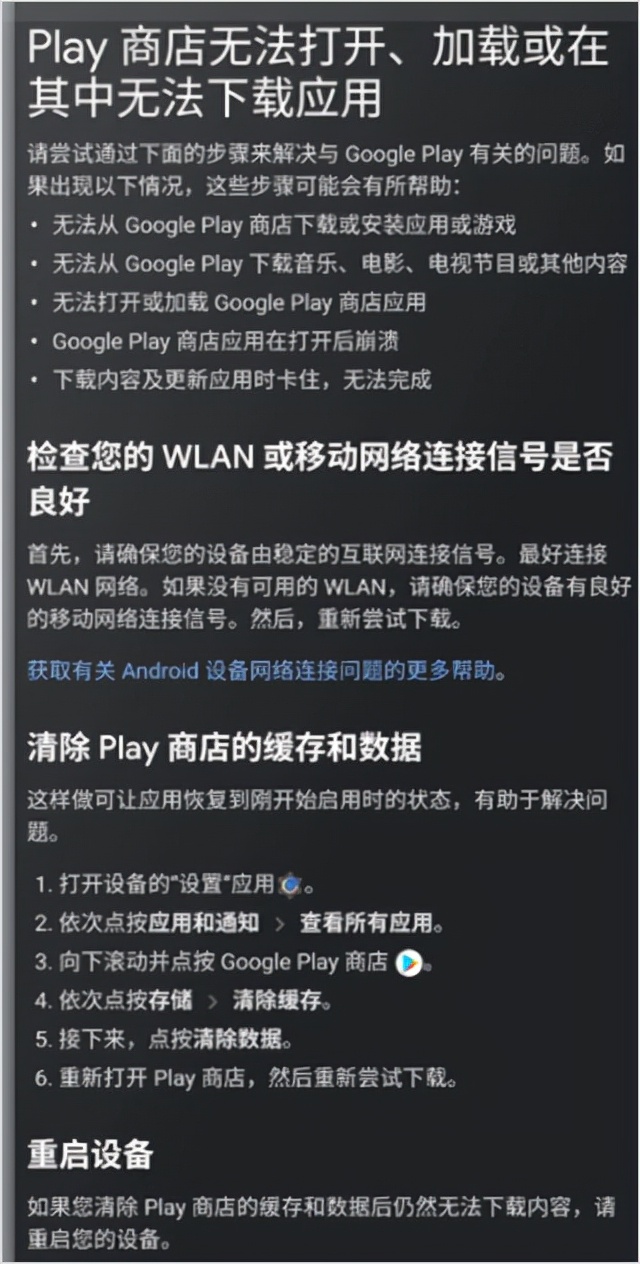 Play 商店无法打开、加载或在其中无法下载应用

请尝试通过下面的步骤来解决与 Google Play 有关的问题。如果出现以下情况，这些步骤可能会有所帮助：

• 无法从 Google Play 商店下载或安装应用或游戏
• 无法从 Google Play 下载音乐、电影、电视节目或其他内容
• 无法打开或加载 Google Play 商店应用
• Google Play 商店应用在打开后崩溃
• 下载内容及更新应用时卡住，无法完成

检查您的 WLAN 或移动网络连接信号是否良好

首先，请确保您的设备由稳定的互联网连接信号。最好连接 WLAN 网络。如果没有可用的 WLAN，请确保您的设备有良好的移动网络连接信号。然后，重新尝试下载。

获取有关 Android 设备网络连接问题的更多帮助。

清除 Play 商店的缓存和数据

这样做可让应用恢复到刚开始启用时的状态，有助于解决问题。

1. 打开设备的"设置"应用。
2. 依次点按应用和通知 > 查看所有应用。
3. 向下滚动并点按 Google Play 商店。
4. 依次点按存储 > 清除缓存。
5. 接下来，点按清除数据。
6. 重新打开 Play 商店，然后重新尝试下载。

重启设备

如果您清除 Play 商店的缓存和数据后仍然无法下载内容，请重启您的设备。